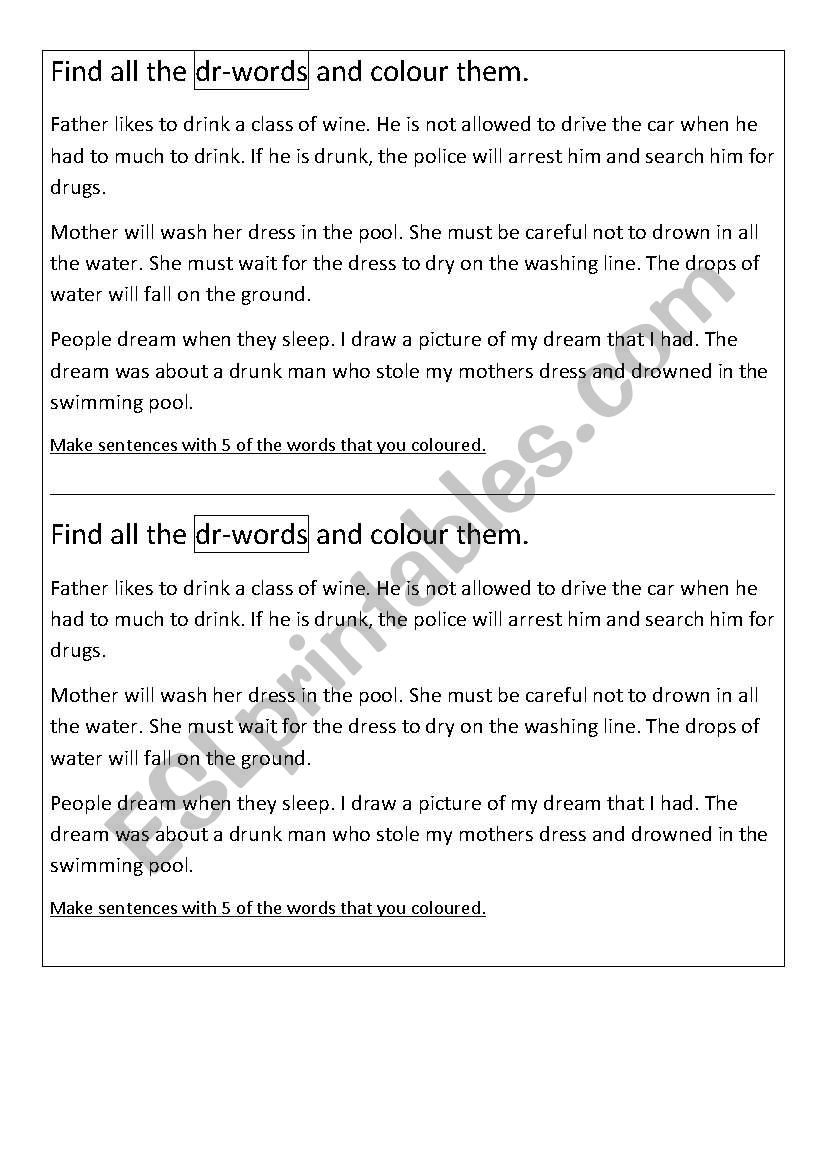 Find all the dr-words and colour them.

Father likes to drink a class of wine. He is not allowed to drive the car when he had to much to drink. If he is drunk, the police will arrest him and search him for drugs.

Mother will wash her dress in the pool. She must be careful not to drown in all the water. She must wait for the dress to dry on the washing line. The drops of water will fall on the ground.

People dream when they sleep. I draw a picture of my dream that I had. The dream was about a drunk man who stole my mothers dress and drowned in the swimming pool.

Make sentences with 5 of the words that you coloured.

Find all the dr-words and colour them.

Father likes to drink a class of wine. He is not allowed to drive the car when he had to much to drink. If he is drunk, the police will arrest him and search him for drugs.

Mother will wash her dress in the pool. She must be careful not to drown in all the water. She must wait for the dress to dry on the washing line. The drops of water will fall on the ground.

People dream when they sleep. I draw a picture of my dream that I had. The dream was about a drunk man who stole my mothers dress and drowned in the swimming pool.

Make sentences with 5 of the words that you coloured.

ESLprintables.com